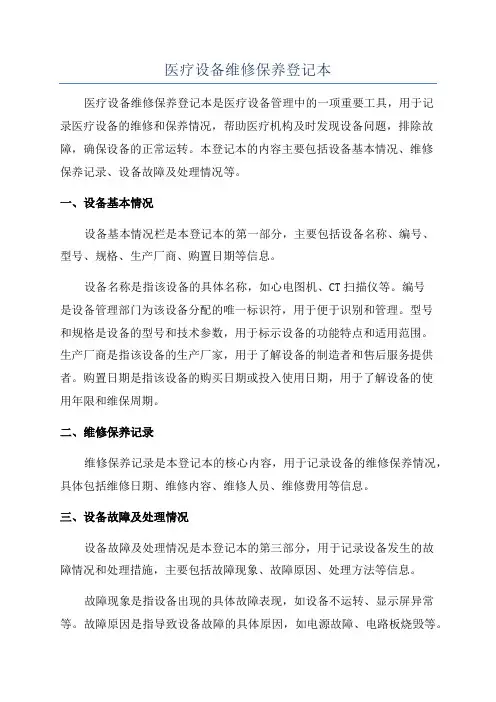 医疗设备维修保养登记本

医疗设备维修保养登记本是医疗设备管理中的一项重要工具，用于记录医疗设备的维修和保养情况，帮助医疗机构及时发现设备问题，排除故障，确保设备的正常运转。本登记本的内容主要包括设备基本情况、维修保养记录、设备故障及处理情况等。

一、设备基本情况

设备基本情况栏是本登记本的第一部分，主要包括设备名称、编号、型号、规格、生产厂商、购置日期等信息。

设备名称是指该设备的具体名称，如心电图机、CT 扫描仪等。编号是设备管理部门为该设备分配的唯一标识符，用于便于识别和管理。型号和规格是设备的型号和技术参数，用于标示设备的功能特点和适用范围。生产厂商是指该设备的生产厂家，用于了解设备的制造者和售后服务提供者。购置日期是指该设备的购买日期或投入使用日期，用于了解设备的使用年限和维保周期。

二、维修保养记录

维修保养记录是本登记本的核心内容，用于记录设备的维修保养情况，具体包括维修日期、维修内容、维修人员、维修费用等信息。

三、设备故障及处理情况

设备故障及处理情况是本登记本的第三部分，用于记录设备发生的故障情况和处理措施，主要包括故障现象、故障原因、处理方法等信息。

故障现象是指设备出现的具体故障表现，如设备不运转、显示屏异常等。故障原因是指导致设备故障的具体原因，如电源故障、电路板烧毁等。